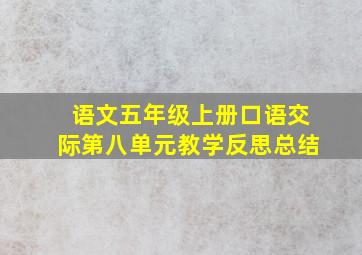 语文五年级上册口语交际第八单元教学反思总结